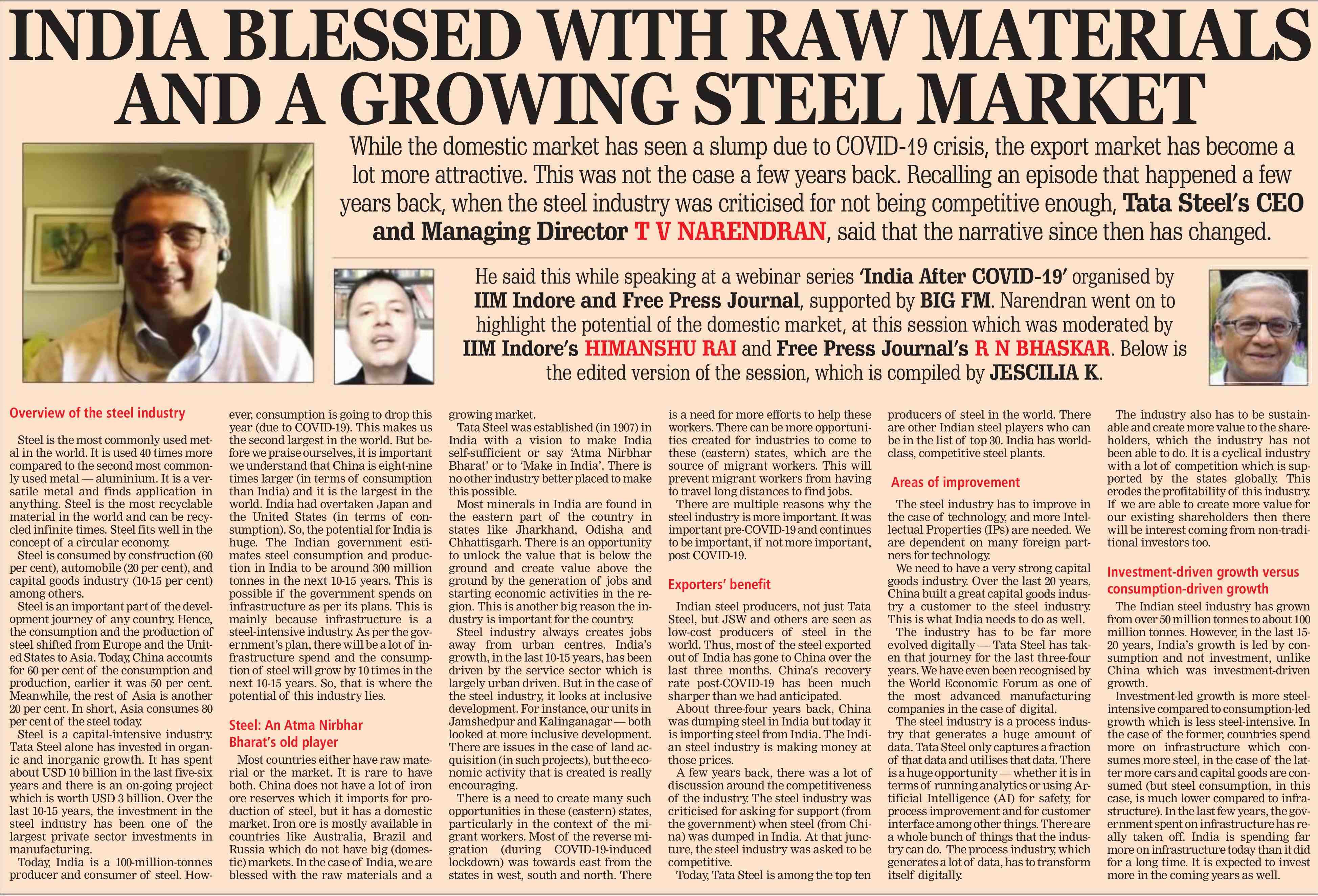 INDIA BLESSED WITH RAW MATERIALS AND A GROWING STEEL MARKET

While the domestic market has seen a slump due to COVID-19 crisis, the export market has become a lot more attractive. This was not the case a few years back. Recalling an episode that happened a few years back, when the steel industry was criticised for not being competitive enough, Tata Steel's CEO and Managing Director T V NARENDRAN, said that the narrative since then has changed.

He said this while speaking at a webinar series 'India After COVID-19' organised by IIM Indore and Free Press Journal, supported by BIG FM. Narendran went on to highlight the potential of the domestic market, at this session which was moderated by IIM Indore's HIMANSHU RAI and Free Press Journal's R N BHASKAR. Below is the edited version of the session, which is compiled by JESCILIA K.

Overview of the steel industry

Steel is the most commonly used metal in the world. It is used 40 times more compared to the second most commonly used metal — aluminium. It is a versatile metal and finds application in anything. Steel is the most recyclable material in the world and can be recycled infinite times. Steel fits well in the concept of a circular economy.

Steel is consumed by construction (60 per cent), automobile (20 per cent), and capital goods industry (10-15 per cent) among others.

Steel is an important part of the development journey of any country. Hence, the consumption and the production of steel shifted from Europe and the United States to Asia. Today, China accounts for 60 per cent of the consumption and production, earlier it was 50 per cent. Meanwhile, the rest of Asia is another 20 per cent. In short, Asia consumes 80 per cent of the steel today.

Steel is a capital-intensive industry. Tata Steel alone has invested in organic and inorganic growth. It has spent about USD 10 billion in the last five-six years and there is an on-going project which is worth USD 3 billion. Over the last 10-15 years, the investment in the steel industry has been one of the largest private sector investments in manufacturing.

Today, India is a 100-million-tonnes producer and consumer of steel. However, consumption is going to drop this year (due to COVID-19). This makes us the second largest in the world. But before we praise ourselves, it is important we understand that China is eight-nine times larger (in terms of consumption than India) and it is the largest in the world. India had overtaken Japan and the United States (in terms of consumption). So, the potential for India is huge. The Indian government estimates steel consumption and production in India to be around 300 million tonnes in the next 10-15 years. This is possible if the government spends on infrastructure as per its plans. This is mainly because infrastructure is a steel-intensive industry. As per the government's plan, there will be a lot of infrastructure spend and the consumption of steel will grow by 10 times in the next 10-15 years. So, that is where the potential of this industry lies.

Steel: An Atma Nirbhar Bharat's old player

Most countries either have raw material or the market. It is rare to have both. China does not have a lot of iron ore reserves which it imports for production of steel, but it has a domestic market. Iron ore is mostly available in countries like Australia, Brazil and Russia which do not have big (domestic) markets. In the case of India, we are blessed with the raw materials and a growing market.

Tata Steel was established (in 1907) in India with a vision to make India self-sufficient or say 'Atma Nirbhar Bharat' or to 'Make in India'. There is no other industry better placed to make this possible.

Most minerals in India are found in the eastern part of the country in states like Jharkhand, Odisha and Chhattisgarh. There is an opportunity to unlock the value that is below the ground and create value above the ground by the generation of jobs and starting economic activities in the region. This is another big reason the industry is important for the country.

Steel industry always creates jobs away from urban centres. India's growth, in the last 10-15 years, has been driven by the service sector which is largely urban driven. But in the case of the steel industry, it looks at inclusive development. For instance, our units in Jamshedpur and Kalinganagar — both looked at more inclusive development. There are issues in the case of land acquisition (in such projects), but the economic activity that is created is really encouraging.

There is a need to create many such opportunities in these (eastern) states, particularly in the context of the migrant workers. Most of the reverse migration (during COVID-19-induced lockdown) was towards east from the states in west, south and north. There is a need for more efforts to help these workers. There can be more opportunities created for industries to come to these (eastern) states, which are the source of migrant workers. This will prevent migrant workers from having to travel long distances to find jobs.

There are multiple reasons why the steel industry is more important. It was important pre-COVID-19 and continues to be important, if not more important, post COVID-19.

Exporters' benefit

Indian steel producers, not just Tata Steel, but JSW and others are seen as low-cost producers of steel in the world. Thus, most of the steel exported out of India has gone to China over the last three months. China's recovery rate post-COVID-19 has been much sharper than we had anticipated.

About three-four years back, China was dumping steel in India but today it is importing steel from India. The Indian steel industry is making money at those prices.

A few years back, there was a lot of discussion around the competitiveness of the industry. The steel industry was criticised for asking for support (from the government) when steel (from China) was dumped in India. At that juncture, the steel industry was asked to be competitive.

Today, Tata Steel is among the top ten producers of steel in the world. There are other Indian steel players who can be in the list of top 30. India has world-class, competitive steel plants.

Areas of improvement

The steel industry has to improve in the case of technology, and more Intellectual Properties (IPs) are needed. We are dependent on many foreign partners for technology.

We need to have a very strong capital goods industry. Over the last 20 years, China built a great capital goods industry a customer to the steel industry. This is what India needs to do as well.

The industry has to be far more evolved digitally — Tata Steel has taken that journey for the last three-four years. We have even been recognised by the World Economic Forum as one of the most advanced manufacturing companies in the case of digital.

The steel industry is a process industry that generates a huge amount of data. Tata Steel only captures a fraction of that data and utilises that data. There is a huge opportunity — whether it is in terms of running analytics or using Artificial Intelligence (AI) for safety, for process improvement and for customer interface among other things. There are a whole bunch of things that the industry can do. The process industry, which generates a lot of data, has to transform itself digitally.

The industry also has to be sustainable and create more value to the shareholders, which the industry has not been able to do. It is a cyclical industry with a lot of competition which is supported by the states globally. This erodes the profitability of this industry. If we are able to create more value for our existing shareholders then there will be interest coming from non-traditional investors too.

Investment-driven growth versus consumption-driven growth

The Indian steel industry has grown from over 50 million tonnes to about 100 million tonnes. However, in the last 15-20 years, India's growth is led by consumption and not investment, unlike China which was investment-driven growth.

Investment-led growth is more steel-intensive compared to consumption-led growth which is less steel-intensive. In the case of the former, countries spend more on infrastructure which consumes more steel, in the case of the latter more cars and capital goods are consumed (but steel consumption, in this case, is much lower compared to infrastructure). In the last few years, the government spent on infrastructure has really taken off. India is spending far more on infrastructure today than it did for a long time. It is expected to invest more in the coming years as well.